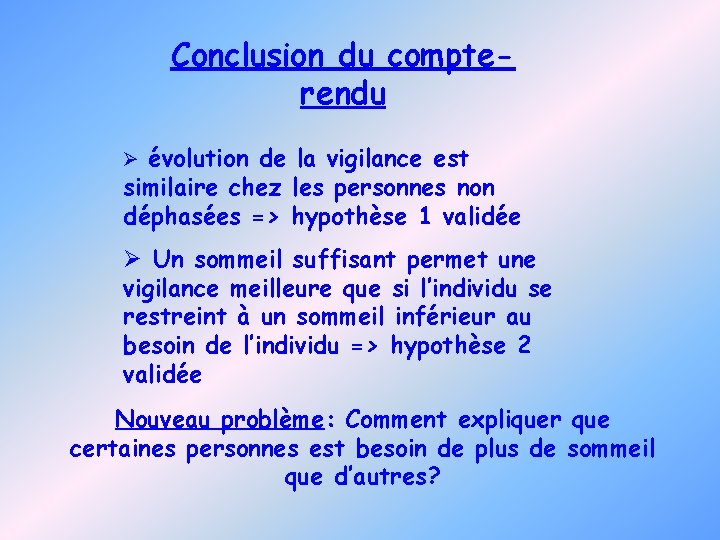 Conclusion du compte-rendu

➢ évolution de la vigilance est similaire chez les personnes non déphasées => hypothèse 1 validée

➢ Un sommeil suffisant permet une vigilance meilleure que si l'individu se restreint à un sommeil inférieur au besoin de l'individu => hypothèse 2 validée

Nouveau problème: Comment expliquer que certaines personnes est besoin de plus de sommeil que d'autres?